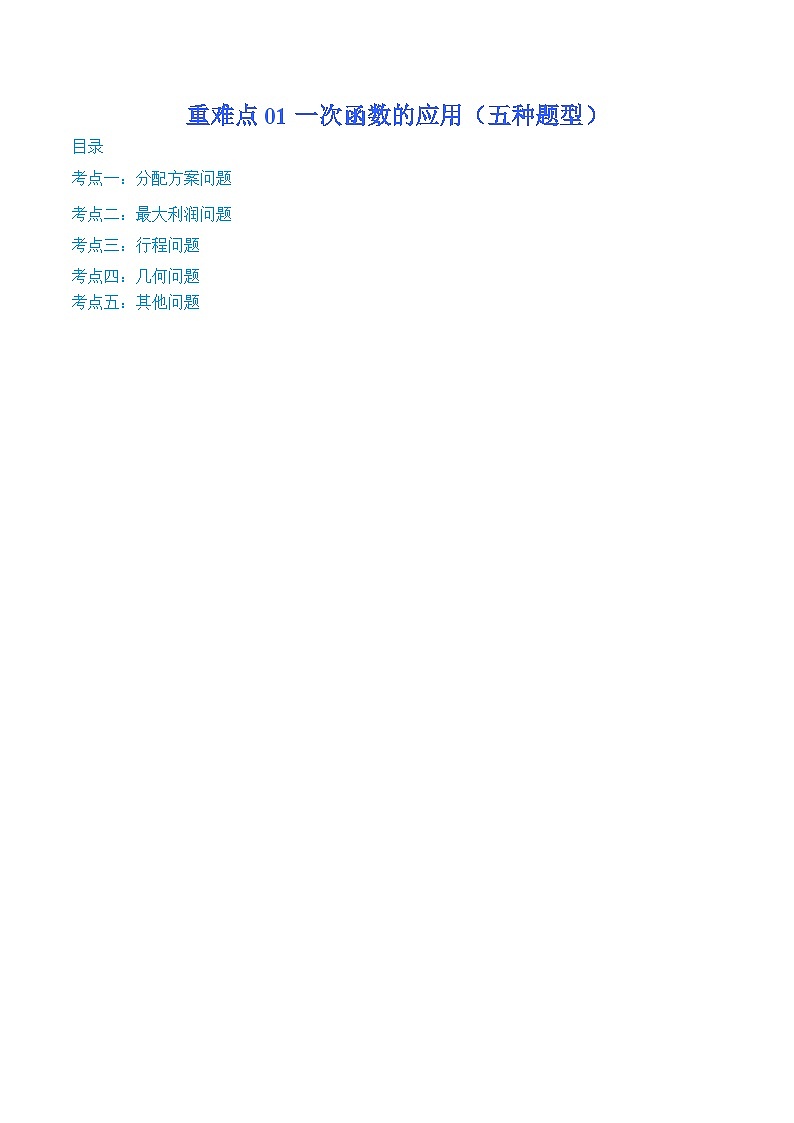 重难点 01 一次函数的应用（五种题型）

目录

考点一：分配方案问题

考点二：最大利润问题

考点三：行程问题

考点四：几何问题

考点五：其他问题